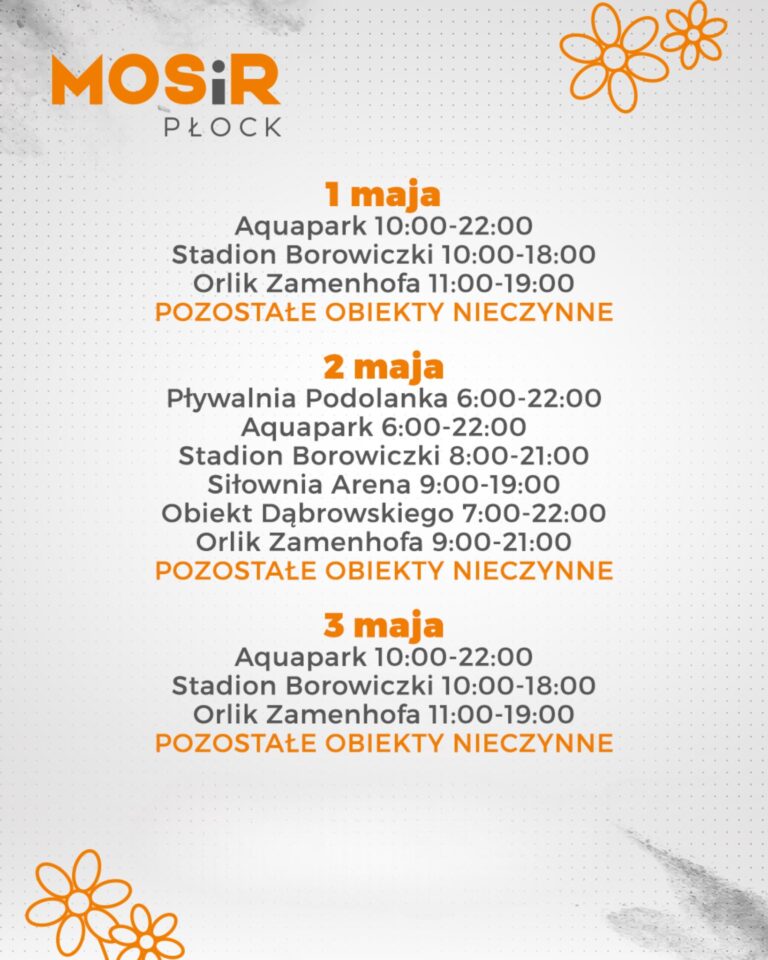 MOSiR
PŁOCK

1 maja
Aquapark 10:00-22:00
Stadion Borowiczki 10:00-18:00
Orlik Zamenhofa 11:00-19:00
POZOSTAŁE OBIEKTY NIECZYNNE

2 maja
Pływalnia Podolanka 6:00-22:00
Aquapark 6:00-22:00
Stadion Borowiczki 8:00-21:00
Siłownia Arena 9:00-19:00
Obiekt Dąbrowskiego 7:00-22:00
Orlik Zamenhofa 9:00-21:00
POZOSTAŁE OBIEKTY NIECZYNNE

3 maja
Aquapark 10:00-22:00
Stadion Borowiczki 10:00-18:00
Orlik Zamenhofa 11:00-19:00
POZOSTAŁE OBIEKTY NIECZYNNE